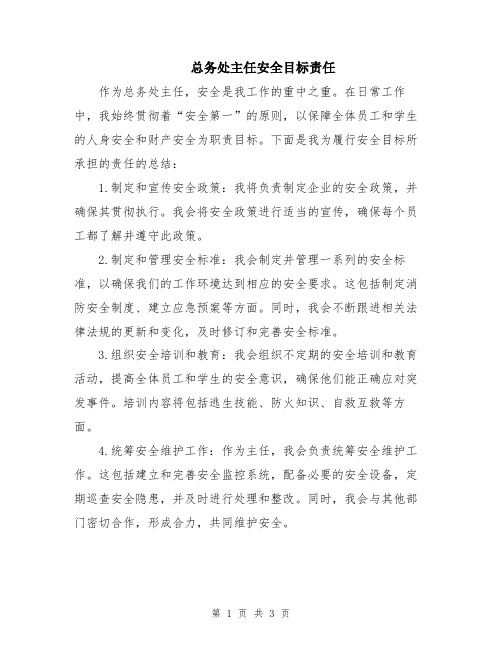 总务处主任安全目标责任

作为总务处主任，安全是我工作的重中之重。在日常工作中，我始终贯彻着“安全第一”的原则，以保障全体员工和学生的人身安全和财产安全为职责目标。下面是我为履行安全目标所承担的责任的总结：

1.制定和宣传安全政策：我将负责制定企业的安全政策，并确保其贯彻执行。我会将安全政策进行适当的宣传，确保每个员工都了解并遵守此政策。

2.制定和管理安全标准：我会制定并管理一系列的安全标准，以确保我们的工作环境达到相应的安全要求。这包括制定消防安全制度、建立应急预案等方面。同时，我会不断跟进相关法律法规的更新和变化，及时修订和完善安全标准。

3.组织安全培训和教育：我会组织不定期的安全培训和教育活动，提高全体员工和学生的安全意识，确保他们能正确应对突发事件。培训内容将包括逃生技能、防火知识、自救互救等方面。

4.统筹安全维护工作：作为主任，我会负责统筹安全维护工作。这包括建立和完善安全监控系统，配备必要的安全设备，定期巡查安全隐患，并及时进行处理和整改。同时，我会与其他部门密切合作，形成合力，共同维护安全。

第 1 页 共 3 页